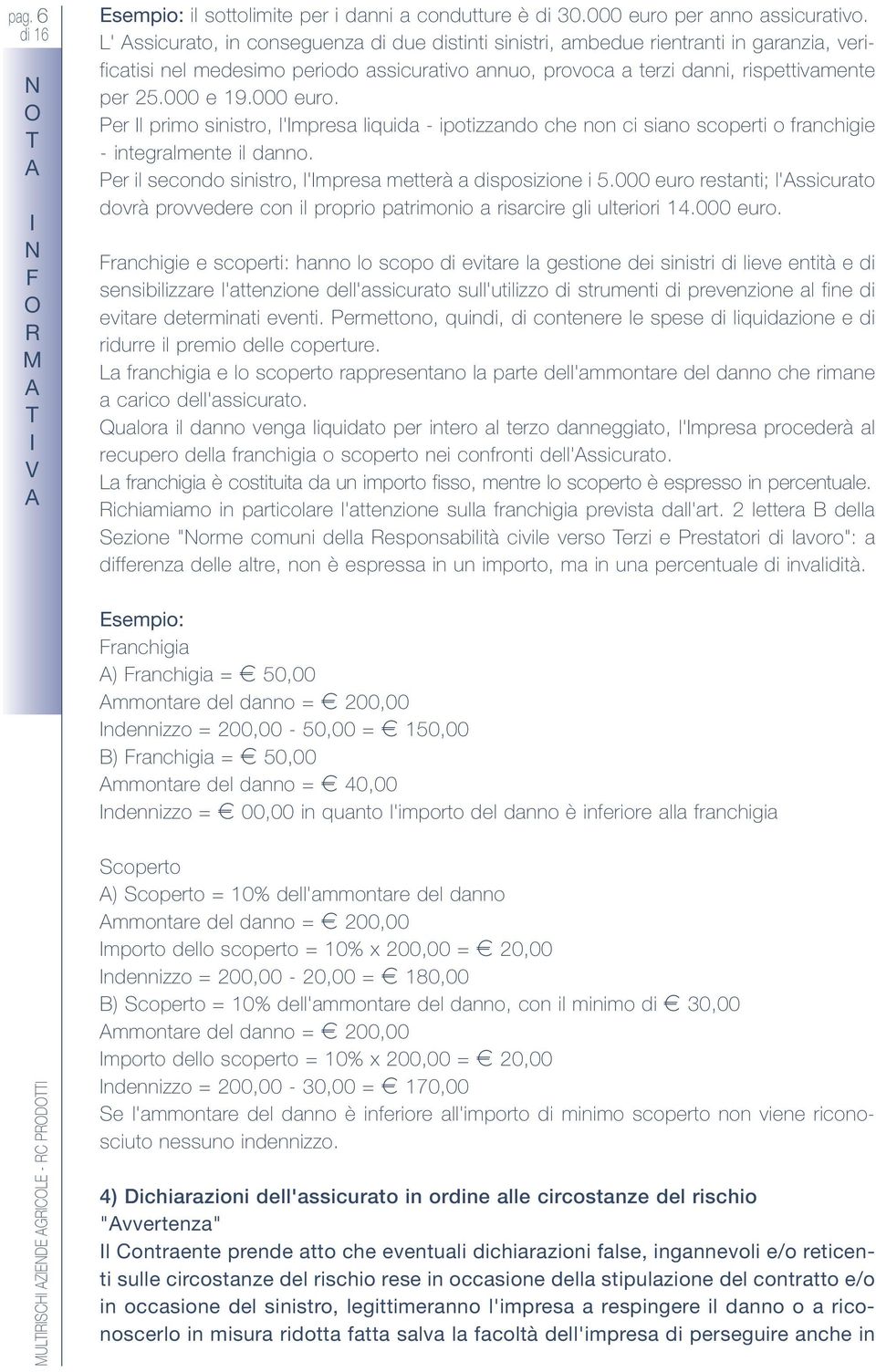 pag. 6 di 16

NOTA INFORMATIVA

Esempio: il sottolimite per i danni a condutture è di 30.000 euro per anno assicurativo. L' Assicurato, in conseguenza di due distinti sinistri, ambedue rientranti in garanzia, verificatisi nel medesimo periodo assicurativo annuo, provoca a terzi danni, rispettivamente per 25.000 e 19.000 euro.
Per Il primo sinistro, l'Impresa liquida - ipotizzando che non ci siano scoperti o franchigie - integralmente il danno.
Per il secondo sinistro, l'Impresa metterà a disposizione i 5.000 euro restanti; l'Assicurato dovrà provvedere con il proprio patrimonio a risarcire gli ulteriori 14.000 euro.

Franchigie e scoperti: hanno lo scopo di evitare la gestione dei sinistri di lieve entità e di sensibilizzare l'attenzione dell'assicurato sull'utilizzo di strumenti di prevenzione al fine di evitare determinati eventi. Permettono, quindi, di contenere le spese di liquidazione e di ridurre il premio delle coperture.
La franchigia e lo scoperto rappresentano la parte dell'ammontare del danno che rimane a carico dell'assicurato.
Qualora il danno venga liquidato per intero al terzo danneggiato, l'Impresa procederà al recupero della franchigia o scoperto nei confronti dell'Assicurato.
La franchigia è costituita da un importo fisso, mentre lo scoperto è espresso in percentuale.
Richiamiamo in particolare l'attenzione sulla franchigia prevista dall'art. 2 lettera B della Sezione "Norme comuni della Responsabilità civile verso Terzi e Prestatori di lavoro": a differenza delle altre, non è espressa in un importo, ma in una percentuale di invalidità.

Esempio:
Franchigia
A) Franchigia = € 50,00
Ammontare del danno = € 200,00
Indennizzo = 200,00 - 50,00 = € 150,00
B) Franchigia = € 50,00
Ammontare del danno = € 40,00
Indennizzo = € 00,00 in quanto l'importo del danno è inferiore alla franchigia

Scoperto
A) Scoperto = 10% dell'ammontare del danno
Ammontare del danno = € 200,00
Importo dello scoperto = 10% x 200,00 = € 20,00
Indennizzo = 200,00 - 20,00 = € 180,00
B) Scoperto = 10% dell'ammontare del danno, con il minimo di € 30,00
Ammontare del danno = € 200,00
Importo dello scoperto = 10% x 200,00 = € 20,00
Indennizzo = 200,00 - 30,00 = € 170,00
Se l'ammontare del danno è inferiore all'importo di minimo scoperto non viene riconosciuto nessuno indennizzo.

4) Dichiarazioni dell'assicurato in ordine alle circostanze del rischio
"Avvertenza"
Il Contraente prende atto che eventuali dichiarazioni false, ingannevoli e/o reticenti sulle circostanze del rischio rese in occasione della stipulazione del contratto e/o in occasione del sinistro, legittimeranno l'impresa a respingere il danno o a riconoscerlo in misura ridotta fatta salva la facoltà dell'impresa di perseguire anche in

MULTIRISCHI AZIENDE AGRICOLE - RC PRODOTTI